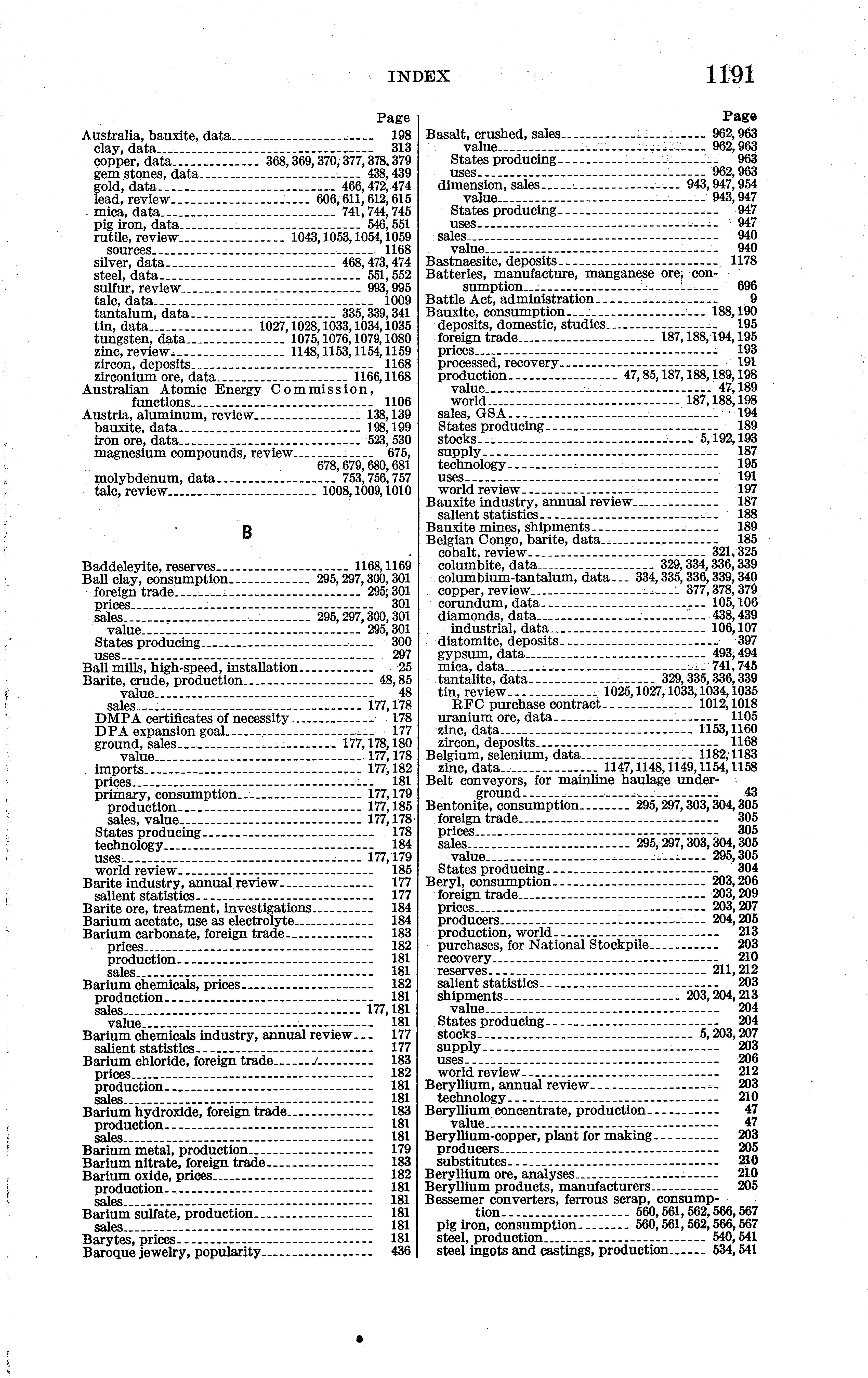 INDEX 1191

Page
Australia, bauxite, data 198
clay, data 313
copper, data 368, 369, 370, 377, 378, 379
gem stones, data 438, 439
gold, data 466, 472, 474
lead, review 606, 611, 612, 615
mica, data 741, 744, 745
pig iron, data 546, 551
rutile, review 1043, 1053, 1054, 1059
sources 1168
silver, data 468, 473, 474
steel, data 551, 552
sulfur, review 993, 995
talc, data 1009
tantalum, data 335, 339, 341
tin, data 1027, 1028, 1033, 1034, 1035
tungsten, data 1075, 1076, 1079, 1080
zinc, review 1148, 1153, 1154, 1159
zircon, deposits 1168
zirconium ore, data 1166, 1168
Australian Atomic Energy Commission, functions 1106
Austria, aluminum, review 138, 139
bauxite, data 198, 199
iron ore, data 523, 530
magnesium compounds, review 675, 678, 679, 680, 681
molybdenum, data 753, 756, 757
talc, review 1008, 1009, 1010

B

Baddeleyite, reserves 1168, 1169
Ball clay, consumption 295, 297, 300, 301
foreign trade 295, 301
prices 301
sales 295, 297, 300, 301
value 295, 301
States producing 300
uses 297
Ball mills, high-speed, installation 25
Barite, crude, production 48, 85
value 48
sales 177, 178
DMPA certificates of necessity 178
DPA expansion goal 177
ground, sales 177, 178, 180
value 177, 178
imports 177, 182
prices 181
primary, consumption 177, 179
production 177, 185
sales, value 177, 178
States producing 178
technology 184
uses 177, 179
world review 185
Barite industry, annual review 177
salient statistics 177
Barite ore, treatment, investigations 184
Barium acetate, use as electrolyte 184
Barium carbonate, foreign trade 183
prices 182
production 181
sales 181
Barium chemicals, prices 182
production 181
sales 177, 181
value 181
Barium chemicals industry, annual review 177
salient statistics 177
Barium chloride, foreign trade 183
prices 182
production 181
sales 181
Barium hydroxide, foreign trade 183
production 181
sales 181
Barium metal, production 179
Barium nitrate, foreign trade 183
Barium oxide, prices 182
production 181
sales 181
Barium sulfate, production 181
sales 181
Barytes, prices 181
Baroque jewelry, popularity 436

Page
Basalt, crushed, sales 962, 963
value 962, 963
States producing 963
uses 962, 963
dimension, sales 943, 947, 954
value 943, 947
States producing 947
uses 947
sales 940
value 940
Bastnaesite, deposits 1178
Batteries, manufacture, manganese ore, consumption 696
Battle Act, administration 9
Bauxite, consumption 188, 190
deposits, domestic, studies 195
foreign trade 187, 188, 194, 195
prices 193
processed, recovery 191
production 47, 85, 187, 188, 189, 198
value 47, 189
world 187, 188, 198
sales, GSA 194
States producing 189
stocks 5, 192, 193
supply 187
technology 195
uses 191
world review 197
Bauxite industry, annual review 187
salient statistics 188
Bauxite mines, shipments 189
Belgian Congo, barite, data 185
cobalt, review 321, 325
columbite, data 329, 334, 336, 339
columbium-tantalum, data 334, 335, 336, 339, 340
copper, review 377, 378, 379
corundum, data 105, 106
diamonds, data 438, 439
industrial, data 106, 107
diatomite, deposits 397
gypsum, data 493, 494
mica, data 741, 745
tantalite, data 329, 335, 336, 339
tin, review 1025, 1027, 1033, 1034, 1035
RFC purchase contract 1012, 1018
uranium ore, data 1105
zinc, data 1153, 1160
zircon, deposits 1168
Belgium, selenium, data 1182, 1183
zinc, data 1147, 1148, 1149, 1154, 1158
Belt conveyors, for mainline haulage underground 43
Bentonite, consumption 295, 297, 303, 304, 305
foreign trade 305
prices 305
sales 295, 297, 303, 304, 305
value 295, 305
States producing 304
Beryl, consumption 203, 206
foreign trade 203, 209
prices 203, 207
producers 204, 205
production, world 213
purchases, for National Stockpile 203
recovery 210
reserves 211, 212
salient statistics 203
shipments 203, 204, 213
value 204
States producing 204
stocks 5, 203, 207
supply 203
uses 206
world review 212
Beryllium, annual review 203
technology 210
Beryllium concentrate, production 47
value 47
Beryllium-copper, plant for making 203
producers 205
substitutes 210
Beryllium ore, analyses 210
Beryllium products, manufacturers 205
Bessemer converters, ferrous scrap, consumption 560, 561, 562, 566, 567
pig iron, consumption 560, 561, 562, 566, 567
steel, production 540, 541
steel ingots and castings, production 534, 541